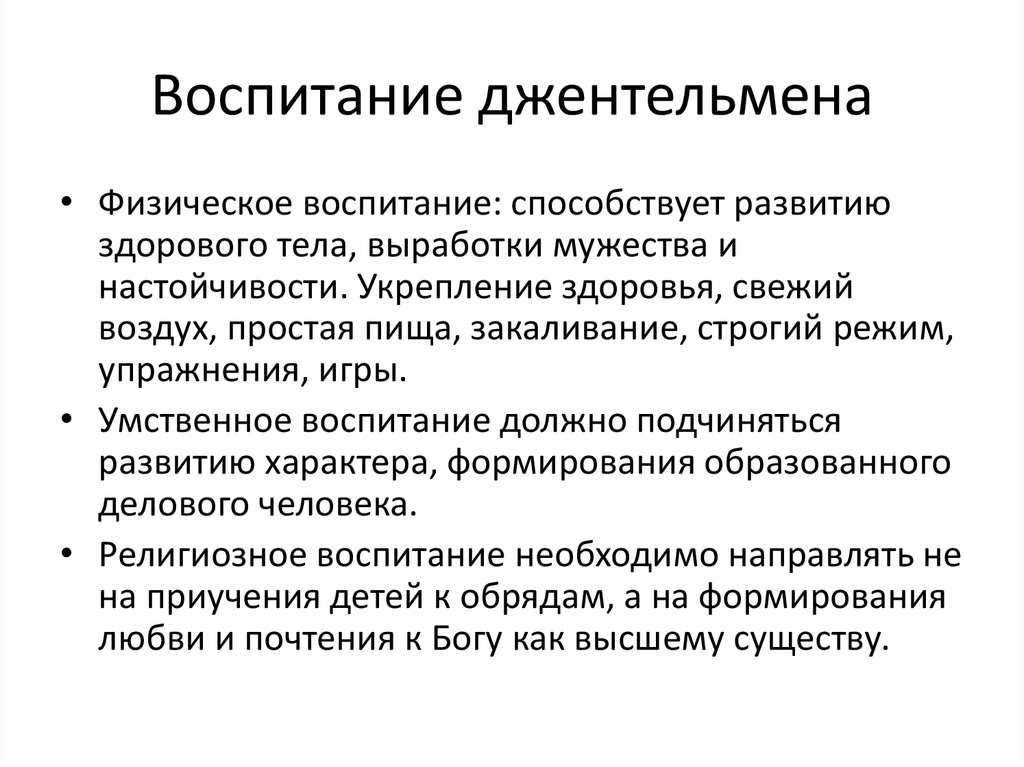 Воспитание джентельмена

• Физическое воспитание: способствует развитию здорового тела, выработки мужества и настойчивости. Укрепление здоровья, свежий воздух, простая пища, закаливание, строгий режим, упражнения, игры.

• Умственное воспитание должно подчиняться развитию характера, формирования образованного делового человека.

• Религиозное воспитание необходимо направлять не на приучения детей к обрядам, а на формирования любви и почтения к Богу как высшему существу.